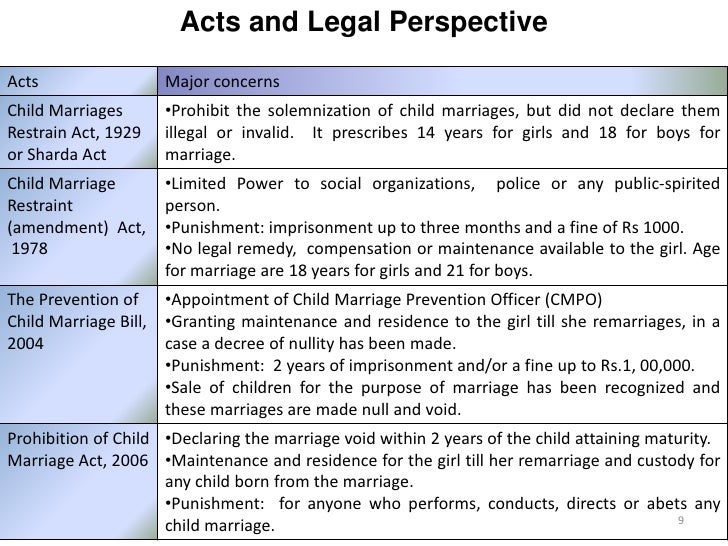 Acts and Legal Perspective

| Acts | Major concerns |
|---|---|
| Child Marriages Restrain Act, 1929 or Sharda Act | •Prohibit the solemnization of child marriages, but did not declare them illegal or invalid. It prescribes 14 years for girls and 18 for boys for marriage. |
| Child Marriage Restraint (amendment) Act, 1978 | •Limited Power to social organizations, police or any public-spirited person. •Punishment: imprisonment up to three months and a fine of Rs 1000. •No legal remedy, compensation or maintenance available to the girl. Age for marriage are 18 years for girls and 21 for boys. |
| The Prevention of Child Marriage Bill, 2004 | •Appointment of Child Marriage Prevention Officer (CMPO) •Granting maintenance and residence to the girl till she remarriages, in a case a decree of nullity has been made. •Punishment: 2 years of imprisonment and/or a fine up to Rs.1, 00,000. •Sale of children for the purpose of marriage has been recognized and these marriages are made null and void. |
| Prohibition of Child Marriage Act, 2006 | •Declaring the marriage void within 2 years of the child attaining maturity. •Maintenance and residence for the girl till her remarriage and custody for any child born from the marriage. •Punishment: for anyone who performs, conducts, directs or abets any child marriage. |

9